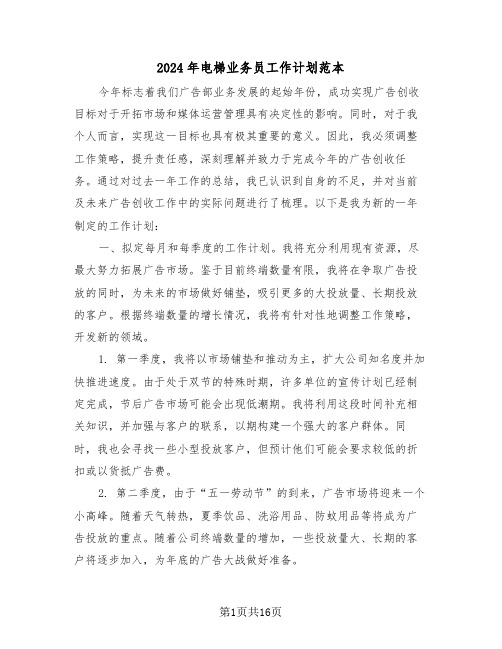 2024年电梯业务员工作计划范本

今年标志着我们广告部业务发展的起始年份，成功实现广告创收目标对于开拓市场和媒体运营管理具有决定性的影响。同时，对于我个人而言，实现这一目标也具有极其重要的意义。因此，我必须调整工作策略，提升责任感，深刻理解并致力于完成今年的广告创收任务。通过对过去一年工作的总结，我已认识到自身的不足，并对当前及未来广告创收工作中的实际问题进行了梳理。以下是我为新的一年制定的工作计划：

一、拟定每月和每季度的工作计划。我将充分利用现有资源，尽最大努力拓展广告市场。鉴于目前终端数量有限，我将在争取广告投放的同时，为未来的市场做好铺垫，吸引更多的大投放量、长期投放的客户。根据终端数量的增长情况，我将有针对性地调整工作策略，开发新的领域。

1. 第一季度，我将以市场铺垫和推动为主，扩大公司知名度并加快推进速度。由于处于双节的特殊时期，许多单位的宣传计划已经制定完成，节后广告市场可能会出现低潮期。我将利用这段时间补充相关知识，并加强与客户的联系，以期构建一个强大的客户群体。同时，我也会寻找一些小型投放客户，但预计他们可能会要求较低的折扣或以货抵广告费。

2. 第二季度，由于“五一劳动节”的到来，广告市场将迎来一个小高峰。随着天气转热，夏季饮品、洗浴用品、防蚊用品等将成为广告投放的重点。随着公司终端数量的增加，一些投放量大、长期的客户将逐步加入，为年底的广告大战做好准备。

第1页共16页